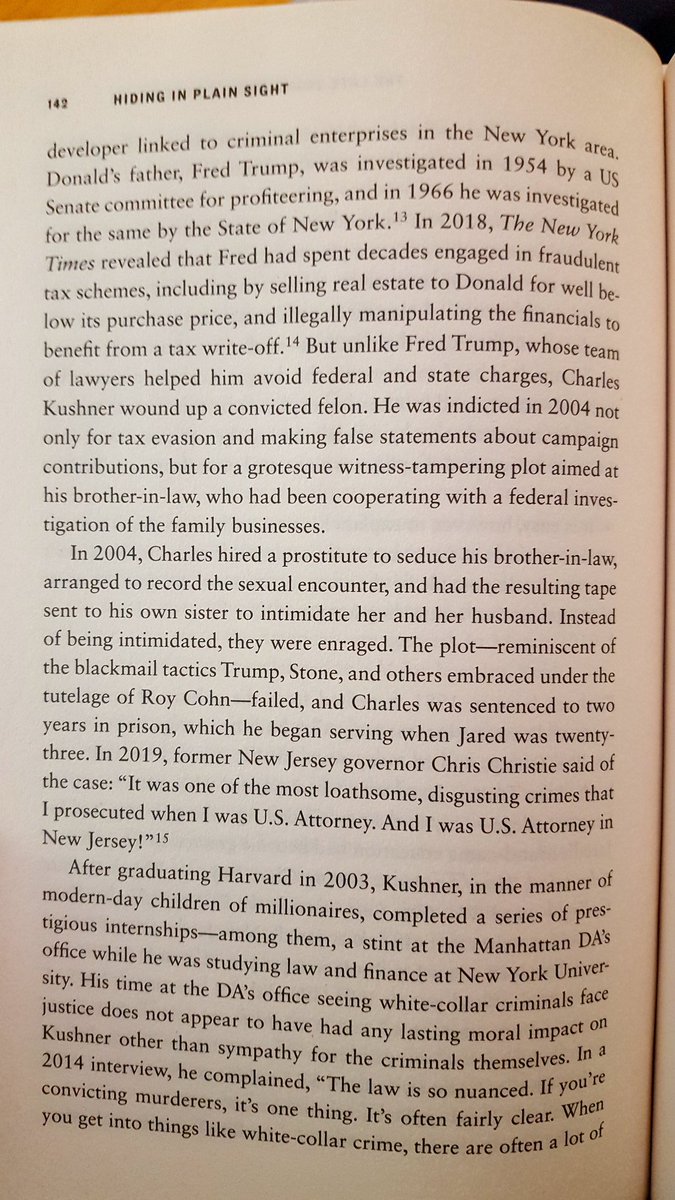 142 HIDING IN PLAIN SIGHT

developer linked to criminal enterprises in the New York area. Donald's father, Fred Trump, was investigated in 1954 by a US Senate committee for profiteering, and in 1966 he was investigated for the same by the State of New York.$^{13}$ In 2018, The New York Times revealed that Fred had spent decades engaged in fraudulent tax schemes, including by selling real estate to Donald for well below its purchase price, and illegally manipulating the financials to benefit from a tax write-off.$^{14}$ But unlike Fred Trump, whose team of lawyers helped him avoid federal and state charges, Charles Kushner wound up a convicted felon. He was indicted in 2004 not only for tax evasion and making false statements about campaign contributions, but for a grotesque witness-tampering plot aimed at his brother-in-law, who had been cooperating with a federal investigation of the family businesses.

In 2004, Charles hired a prostitute to seduce his brother-in-law, arranged to record the sexual encounter, and had the resulting tape sent to his own sister to intimidate her and her husband. Instead of being intimidated, they were enraged. The plot—reminiscent of the blackmail tactics Trump, Stone, and others embraced under the tutelage of Roy Cohn—failed, and Charles was sentenced to two years in prison, which he began serving when Jared was twenty-three. In 2019, former New Jersey governor Chris Christie said of the case: "It was one of the most loathsome, disgusting crimes that I prosecuted when I was U.S. Attorney. And I was U.S. Attorney in New Jersey!"$^{15}$

After graduating Harvard in 2003, Kushner, in the manner of modern-day children of millionaires, completed a series of prestigious internships—among them, a stint at the Manhattan DA's office while he was studying law and finance at New York University. His time at the DA's office seeing white-collar criminals face justice does not appear to have had any lasting moral impact on Kushner other than sympathy for the criminals themselves. In a 2014 interview, he complained, "The law is so nuanced. If you're convicting murderers, it's one thing. It's often fairly clear. When you get into things like white-collar crime, there are often a lot of